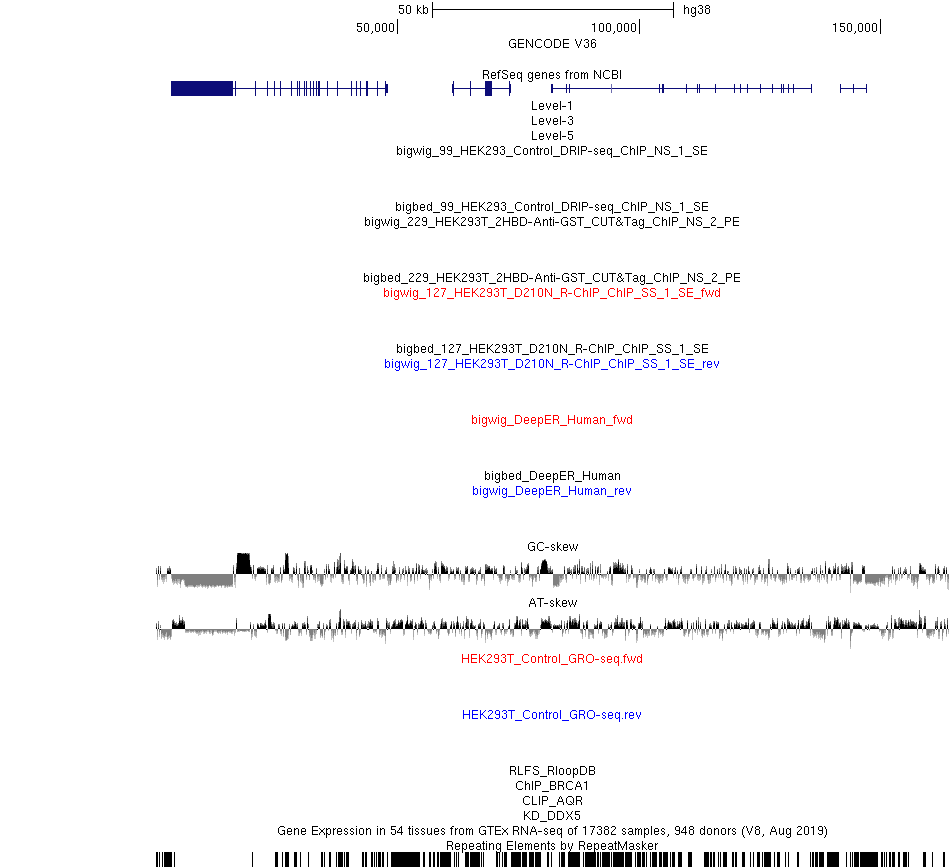 50 kb
hg38
50,000
100,000
150,000
GENCODE V36

RefSeq genes from NCBI
Level-1
Level-3
Level-5
bigwig_99_HEK293_Control_DRIP-seq_ChIP_NS_1_SE

bigbed_99_HEK293_Control_DRIP-seq_ChIP_NS_1_SE
bigwig_229_HEK293T_2HBD-Anti-GST_CUT&Tag_ChIP_NS_2_PE

bigbed_229_HEK293T_2HBD-Anti-GST_CUT&Tag_ChIP_NS_2_PE
bigwig_127_HEK293T_D210N_R-ChIP_ChIP_SS_1_SE_fwd

bigbed_127_HEK293T_D210N_R-ChIP_ChIP_SS_1_SE
bigwig_127_HEK293T_D210N_R-ChIP_ChIP_SS_1_SE_rev

bigwig_DeepER_Human_fwd

bigbed_DeepER_Human
bigwig_DeepER_Human_rev

GC-skew

AT-skew

HEK293T_Control_GRO-seq.fwd

HEK293T_Control_GRO-seq.rev

RLFS_RloopDB
ChIP_BRCA1
CLIP_AQR
KD_DDX5
Gene Expression in 54 tissues from GTEx RNA-seq of 17382 samples, 948 donors (V8, Aug 2019)
Repeating Elements by RepeatMasker